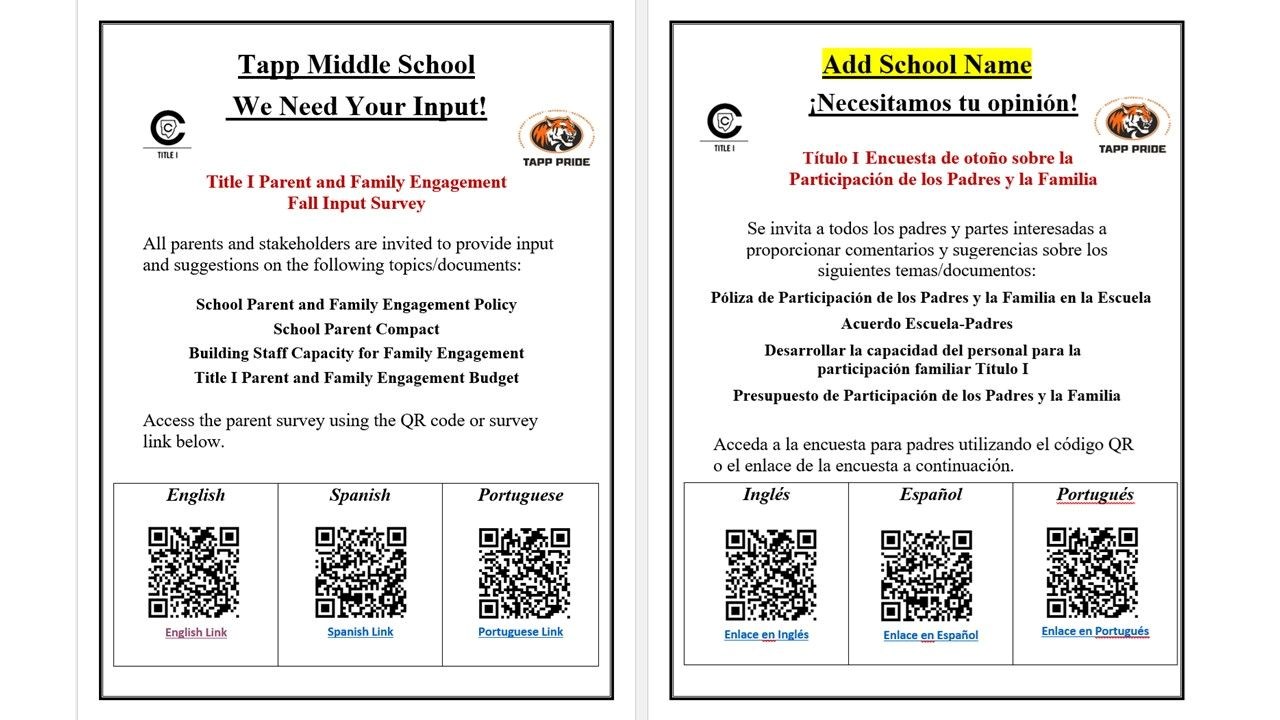 Tapp Middle School

We Need Your Input!

TITLE I

TAPP PRIDE

Title I Parent and Family Engagement Fall Input Survey

All parents and stakeholders are invited to provide input and suggestions on the following topics/documents:

School Parent and Family Engagement Policy
School Parent Compact
Building Staff Capacity for Family Engagement
Title I Parent and Family Engagement Budget

Access the parent survey using the QR code or survey link below.

| English | Spanish | Portuguese |
|---|---|---|
| English Link | Spanish Link | Portuguese Link |

Add School Name

¡Necesitamos tu opinión!

TITLE I

TAPP PRIDE

Título I Encuesta de otoño sobre la Participación de los Padres y la Familia

Se invita a todos los padres y partes interesadas a proporcionar comentarios y sugerencias sobre los siguientes temas/documentos:

Póliza de Participación de los Padres y la Familia en la Escuela
Acuerdo Escuela-Padres
Desarrollar la capacidad del personal para la participación familiar Título I
Presupuesto de Participación de los Padres y la Familia

Acceda a la encuesta para padres utilizando el código QR o el enlace de la encuesta a continuación.

| Inglés | Español | Portugués |
|---|---|---|
| Enlace en Inglés | Enlace en Español | Enlace en Portugués |